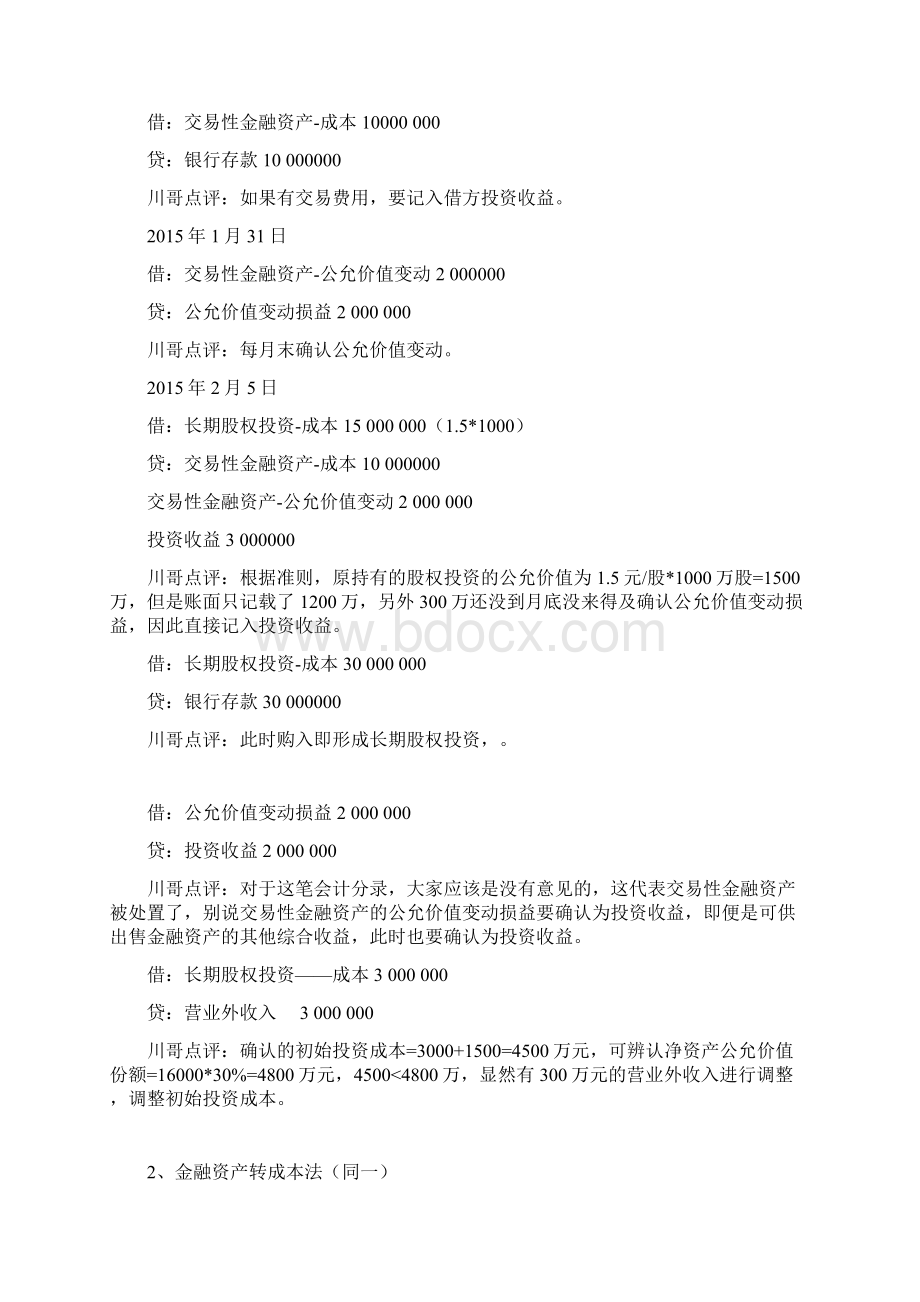 借：交易性金融资产-成本 10000 000

贷：银行存款 10 000000

川哥点评：如果有交易费用，要记入借方投资收益。

2015 年 1 月 31 日

借：交易性金融资产-公允价值变动 2 000000

贷：公允价值变动损益 2 000 000

川哥点评：每月末确认公允价值变动。

2015 年 2 月 5 日

借：长期股权投资-成本 15 000 000（1.5*1000）

贷：交易性金融资产-成本 10 000000

交易性金融资产-公允价值变动 2 000 000

投资收益 3 000000

川哥点评：根据准则，原持有的股权投资的公允价值为 1.5 元/股*1000 万股=1500 万，但是账面只记载了 1200 万，另外 300 万还没到月底没来得及确认公允价值变动损益，因此直接记入投资收益。

借：长期股权投资-成本 30 000 000

贷：银行存款 30 000000

川哥点评：此时购入即形成长期股权投资，。

借：公允价值变动损益 2 000 000

贷：投资收益 2 000 000

川哥点评：对于这笔会计分录，大家应该是没有意见的，这代表交易性金融资产被处置了，别说交易性金融资产的公允价值变动损益要确认为投资收益，即便是可供出售金融资产的其他综合收益，此时也要确认为投资收益。

借：长期股权投资——成本 3 000 000

贷：营业外收入 3 000 000

川哥点评：确认的初始投资成本=3000+1500=4500 万元，可辨认净资产公允价值份额=16000*30%=4800 万元，4500<4800 万，显然有 300 万元的营业外收入进行调整，调整初始投资成本。

2、金融资产转成本法（同一）

www.bdocx.com